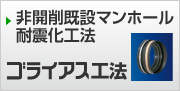 非開削既設マンホール耐震化工法

ゴライアス工法